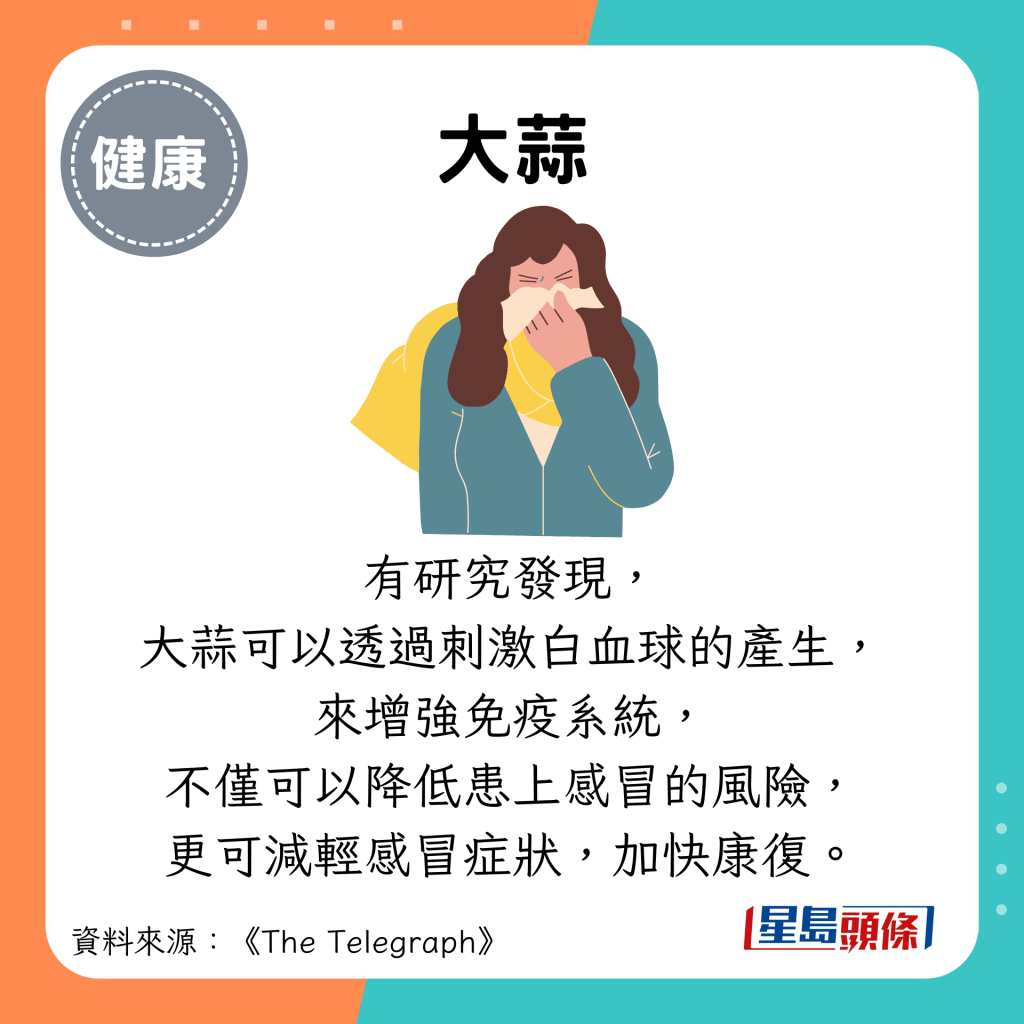 健康

大蒜

有研究發現，
大蒜可以透過刺激白血球的產生，
來增強免疫系統，
不僅可以降低患上感冒的風險，
更可減輕感冒症狀，加快康復。

資料來源：《The Telegraph》

星島頭條